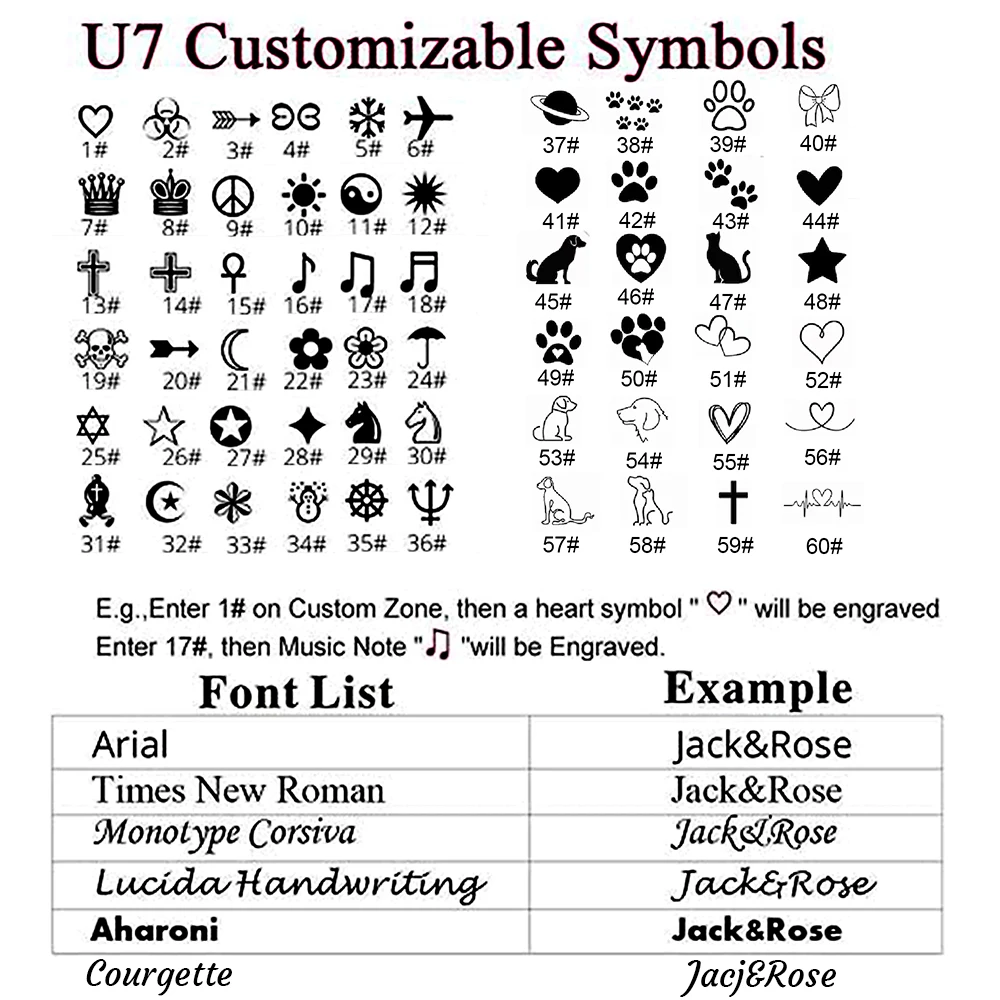 U7 Customizable Symbols

1# 2# 3# 4# 5# 6#
7# 8# 9# 10# 11# 12#
13# 14# 15# 16# 17# 18#
19# 20# 21# 22# 23# 24#
25# 26# 27# 28# 29# 30#
31# 32# 33# 34# 35# 36#

37# 38# 39# 40#
41# 42# 43# 44#
45# 46# 47# 48#
49# 50# 51# 52#
53# 54# 55# 56#
57# 58# 59# 60#

E.g.,Enter 1# on Custom Zone, then a heart symbol " ♡ " will be engraved
Enter 17#, then Music Note "♫ "will be Engraved.

| Font List | Example |
|---|---|
| Arial | Jack&Rose |
| Times New Roman | Jack&Rose |
| Monotype Corsiva | Jack&Rose |
| Lucida Handwriting | Jack&Rose |
| Aharoni | Jack&Rose |
| Courgette | Jacj&Rose |